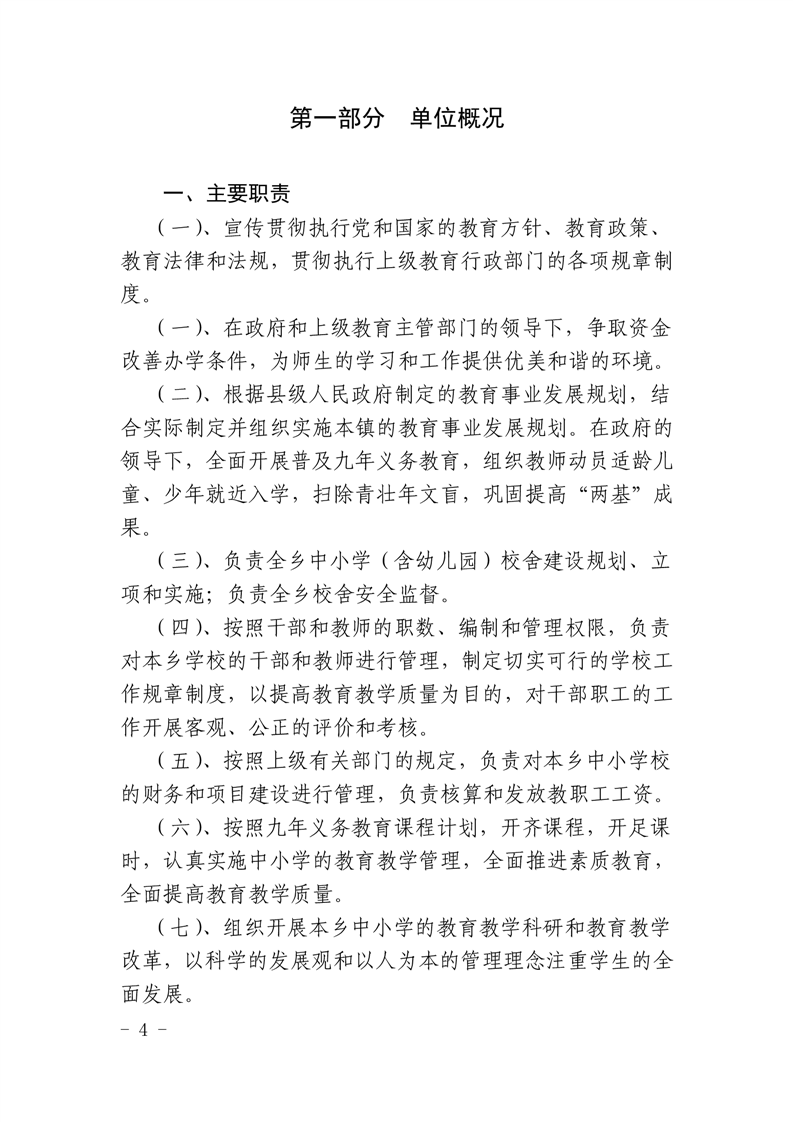 第一部分　单位概况

一、主要职责

（一）、宣传贯彻执行党和国家的教育方针、教育政策、教育法律和法规，贯彻执行上级教育行政部门的各项规章制度。

（一）、在政府和上级教育主管部门的领导下，争取资金改善办学条件，为师生的学习和工作提供优美和谐的环境。

（二）、根据县级人民政府制定的教育事业发展规划，结合实际制定并组织实施本镇的教育事业发展规划。在政府的领导下，全面开展普及九年义务教育，组织教师动员适龄儿童、少年就近入学，扫除青壮年文盲，巩固提高“两基”成果。

（三）、负责全乡中小学（含幼儿园）校舍建设规划、立项和实施；负责全乡校舍安全监督。

（四）、按照干部和教师的职数、编制和管理权限，负责对本乡学校的干部和教师进行管理，制定切实可行的学校工作规章制度，以提高教育教学质量为目的，对干部职工的工作开展客观、公正的评价和考核。

（五）、按照上级有关部门的规定，负责对本乡中小学校的财务和项目建设进行管理，负责核算和发放教职工工资。

（六）、按照九年义务教育课程计划，开齐课程，开足课时，认真实施中小学的教育教学管理，全面推进素质教育，全面提高教育教学质量。

（七）、组织开展本乡中小学的教育教学科研和教育教学改革，以科学的发展观和以人为本的管理理念注重学生的全面发展。

－ 4 －